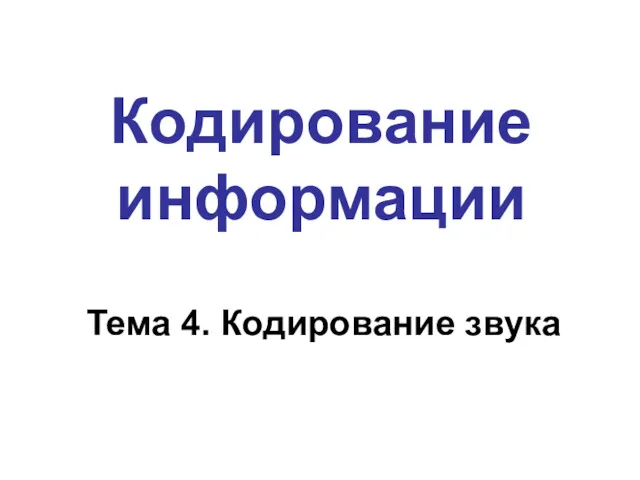 Кодирование информации

Тема 4. Кодирование звука